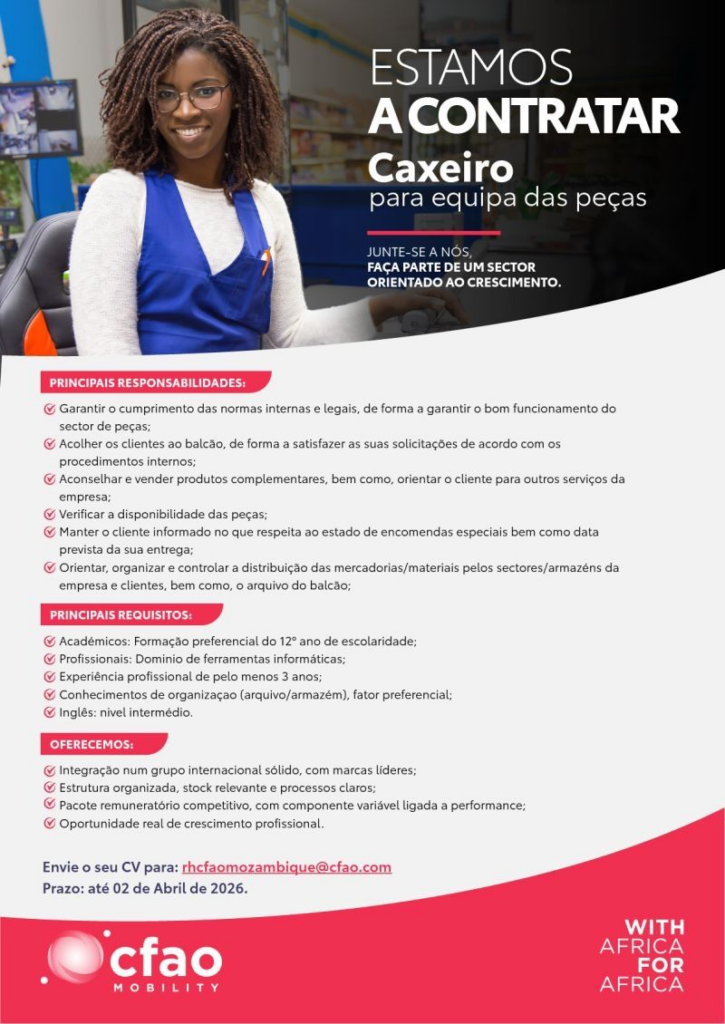 ESTAMOS
A CONTRATAR
Caxeiro
para equipa das peças

JUNTE-SE A NÓS,
FAÇA PARTE DE UM SECTOR ORIENTADO AO CRESCIMENTO.

PRINCIPAIS RESPONSABILIDADES:

Garantir o cumprimento das normas internas e legais, de forma a garantir o bom funcionamento do sector de peças;
Acolher os clientes ao balcão, de forma a satisfazer as suas solicitações de acordo com os procedimentos internos;
Aconselhar e vender produtos complementares, bem como, orientar o cliente para outros serviços da empresa;
Verificar a disponibilidade das peças;
Manter o cliente informado no que respeita ao estado de encomendas especiais bem como data prevista da sua entrega;
Orientar, organizar e controlar a distribuição das mercadorias/materiais pelos sectores/armazéns da empresa e clientes, bem como, o arquivo do balcão;

PRINCIPAIS REQUISITOS:

Académicos: Formação preferencial do 12º ano de escolaridade;
Profissionais: Dominio de ferramentas informáticas;
Experiência profissional de pelo menos 3 anos;
Conhecimentos de organizaçao (arquivo/armazém), fator preferencial;
Inglês: nivel intermédio.

OFERECEMOS:

Integração num grupo internacional sólido, com marcas líderes;
Estrutura organizada, stock relevante e processos claros;
Pacote remuneratório competitivo, com componente variável ligada a performance;
Oportunidade real de crescimento profissional.

Envie o seu CV para: rhcfaomozambique@cfao.com
Prazo: até 02 de Abril de 2026.

cfao
MOBILITY

WITH
AFRICA
FOR
AFRICA